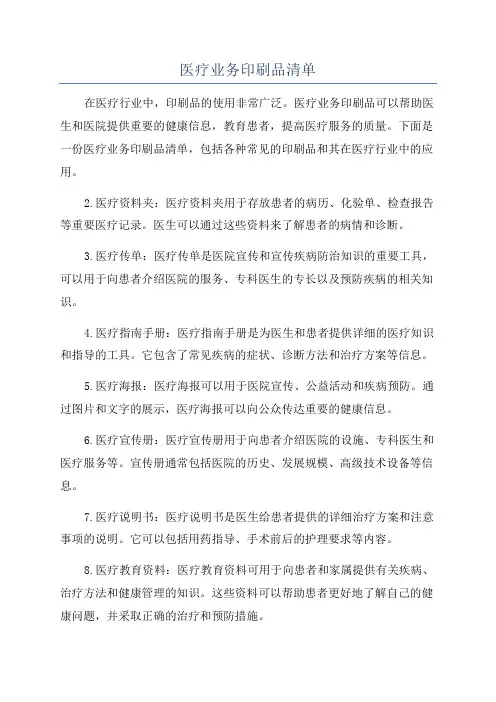 医疗业务印刷品清单

在医疗行业中，印刷品的使用非常广泛。医疗业务印刷品可以帮助医生和医院提供重要的健康信息，教育患者，提高医疗服务的质量。下面是一份医疗业务印刷品清单，包括各种常见的印刷品和其在医疗行业中的应用。

2.医疗资料夹：医疗资料夹用于存放患者的病历、化验单、检查报告等重要医疗记录。医生可以通过这些资料来了解患者的病情和诊断。

3.医疗传单：医疗传单是医院宣传和宣传疾病防治知识的重要工具，可以用于向患者介绍医院的服务、专科医生的专长以及预防疾病的相关知识。

4.医疗指南手册：医疗指南手册是为医生和患者提供详细的医疗知识和指导的工具。它包含了常见疾病的症状、诊断方法和治疗方案等信息。

5.医疗海报：医疗海报可以用于医院宣传、公益活动和疾病预防。通过图片和文字的展示，医疗海报可以向公众传达重要的健康信息。

6.医疗宣传册：医疗宣传册用于向患者介绍医院的设施、专科医生和医疗服务等。宣传册通常包括医院的历史、发展规模、高级技术设备等信息。

7.医疗说明书：医疗说明书是医生给患者提供的详细治疗方案和注意事项的说明。它可以包括用药指导、手术前后的护理要求等内容。

8.医疗教育资料：医疗教育资料可用于向患者和家属提供有关疾病、治疗方法和健康管理的知识。这些资料可以帮助患者更好地了解自己的健康问题，并采取正确的治疗和预防措施。